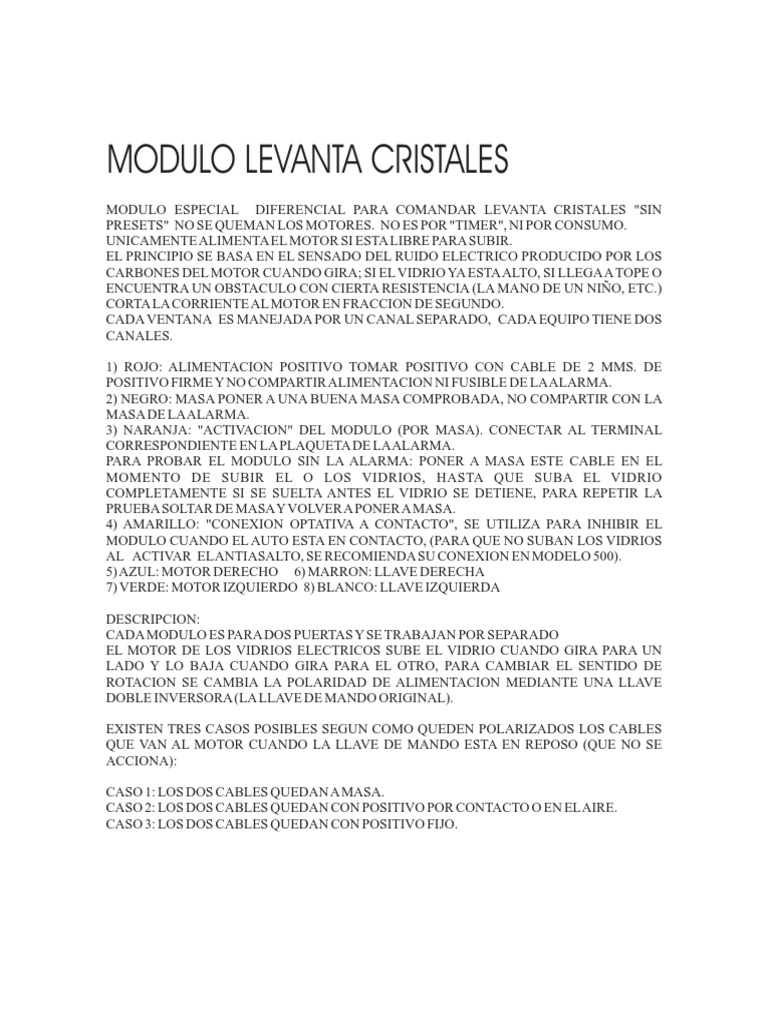 MODULO LEVANTA CRISTALES

MODULO ESPECIAL DIFERENCIAL PARA COMANDAR LEVANTA CRISTALES "SIN PRESETS" NO SE QUEMAN LOS MOTORES. NO ES POR "TIMER", NI POR CONSUMO. UNICAMENTE ALIMENTA EL MOTOR SI ESTA LIBRE PARA SUBIR.
EL PRINCIPIO SE BASA EN EL SENSADO DEL RUIDO ELECTRICO PRODUCIDO POR LOS CARBONES DEL MOTOR CUANDO GIRA; SI EL VIDRIO YA ESTA ALTO, SI LLEGA A TOPE O ENCUENTRA UN OBSTACULO CON CIERTA RESISTENCIA (LA MANO DE UN NIÑO, ETC.) CORTA LA CORRIENTE AL MOTOR EN FRACCION DE SEGUNDO.
CADA VENTANA ES MANEJADA POR UN CANAL SEPARADO, CADA EQUIPO TIENE DOS CANALES.

1) ROJO: ALIMENTACION POSITIVO TOMAR POSITIVO CON CABLE DE 2 MMS. DE POSITIVO FIRME Y NO COMPARTIR ALIMENTACION NI FUSIBLE DE LA ALARMA.
2) NEGRO: MASA PONER A UNA BUENA MASA COMPROBADA, NO COMPARTIR CON LA MASA DE LA ALARMA.
3) NARANJA: "ACTIVACION" DEL MODULO (POR MASA). CONECTAR AL TERMINAL CORRESPONDIENTE EN LA PLAQUETA DE LA ALARMA.
PARA PROBAR EL MODULO SIN LA ALARMA: PONER A MASA ESTE CABLE EN EL MOMENTO DE SUBIR EL O LOS VIDRIOS, HASTA QUE SUBA EL VIDRIO COMPLETAMENTE SI SE SUELTA ANTES EL VIDRIO SE DETIENE, PARA REPETIR LA PRUEBA SOLTAR DE MASA Y VOLVER A PONER A MASA.
4) AMARILLO: "CONEXION OPTATIVA A CONTACTO", SE UTILIZA PARA INHIBIR EL MODULO CUANDO EL AUTO ESTA EN CONTACTO, (PARA QUE NO SUBAN LOS VIDRIOS AL ACTIVAR EL ANTIASALTO, SE RECOMIENDA SU CONEXION EN MODELO 500).
5) AZUL: MOTOR DERECHO 6) MARRON: LLAVE DERECHA
7) VERDE: MOTOR IZQUIERDO 8) BLANCO: LLAVE IZQUIERDA

DESCRIPCION:
CADA MODULO ES PARA DOS PUERTAS Y SE TRABAJAN POR SEPARADO
EL MOTOR DE LOS VIDRIOS ELECTRICOS SUBE EL VIDRIO CUANDO GIRA PARA UN LADO Y LO BAJA CUANDO GIRA PARA EL OTRO, PARA CAMBIAR EL SENTIDO DE ROTACION SE CAMBIA LA POLARIDAD DE ALIMENTACION MEDIANTE UNA LLAVE DOBLE INVERSORA (LA LLAVE DE MANDO ORIGINAL).

EXISTEN TRES CASOS POSIBLES SEGUN COMO QUEDEN POLARIZADOS LOS CABLES QUE VAN AL MOTOR CUANDO LA LLAVE DE MANDO ESTA EN REPOSO (QUE NO SE ACCIONA):

CASO 1: LOS DOS CABLES QUEDAN A MASA.
CASO 2: LOS DOS CABLES QUEDAN CON POSITIVO POR CONTACTO O EN EL AIRE.
CASO 3: LOS DOS CABLES QUEDAN CON POSITIVO FIJO.